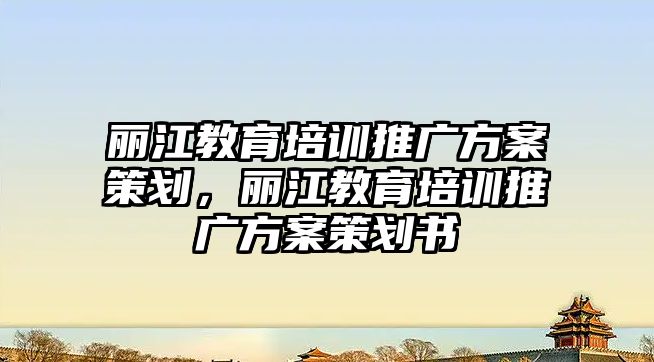 丽江教育培训推广方案策划，丽江教育培训推广方案策划书